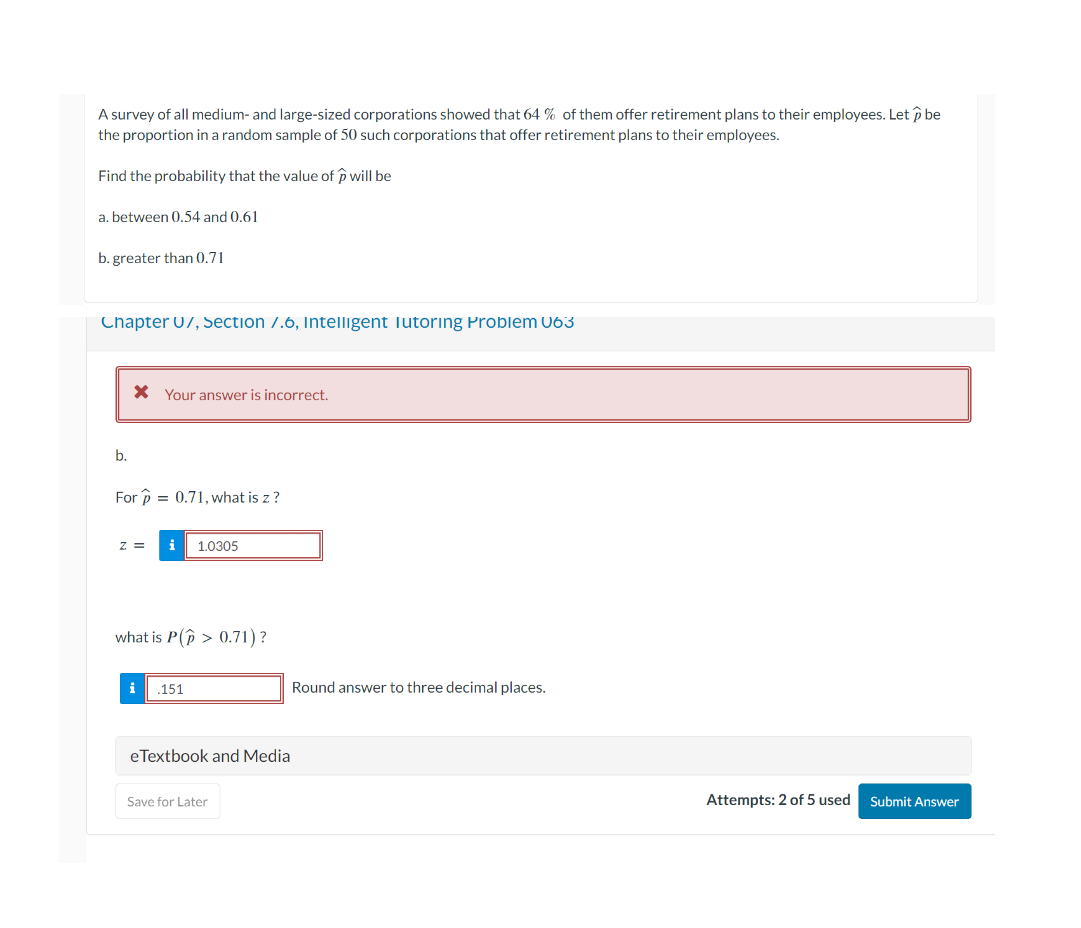 A survey of all medium- and large-sized corporations showed that $64\ \%$ of them offer retirement plans to their employees. Let $\hat{p}$ be the proportion in a random sample of $50$ such corporations that offer retirement plans to their employees.

Find the probability that the value of $\hat{p}$ will be

a. between $0.54$ and $0.61$

b. greater than $0.71$

Chapter 07, Section 7.6, Intelligent Tutoring Problem 063

Your answer is incorrect.

b.

For $\hat{p} = 0.71$, what is $z$ ?

$z =$ i 1.0305

what is $P(\hat{p} > 0.71)$ ?

i .151 Round answer to three decimal places.

eTextbook and Media

Save for Later

Attempts: 2 of 5 used Submit Answer